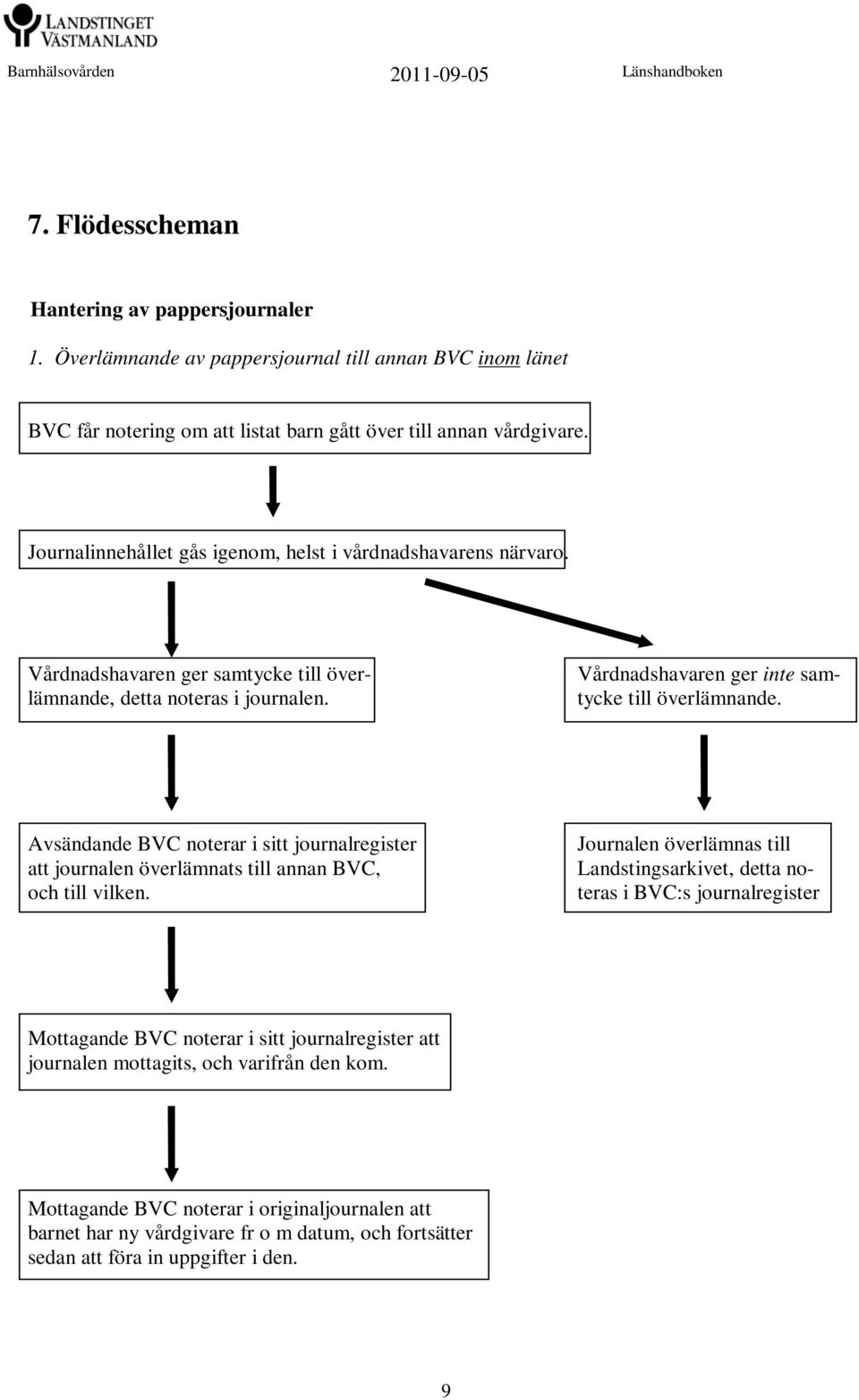 LANDSTINGET VÄSTMANLAND

Barnhälsovården 2011-09-05 Länshandboken

7. Flödesscheman

Hantering av pappersjournaler

1. Överlämnande av pappersjournal till annan BVC inom länet

BVC får notering om att listat barn gått över till annan vårdgivare.

Journalinnehållet gås igenom, helst i vårdnadshavarens närvaro.

Vårdnadshavaren ger samtycke till överlämnande, detta noteras i journalen.

Vårdnadshavaren ger inte samtycke till överlämnande.

Avsändande BVC noterar i sitt journalregister att journalen överlämnats till annan BVC, och till vilken.

Journalen överlämnas till Landstingsarkivet, detta noteras i BVC:s journalregister

Mottagande BVC noterar i sitt journalregister att journalen mottagits, och varifrån den kom.

Mottagande BVC noterar i originaljournalen att barnet har ny vårdgivare fr o m datum, och fortsätter sedan att föra in uppgifter i den.

9